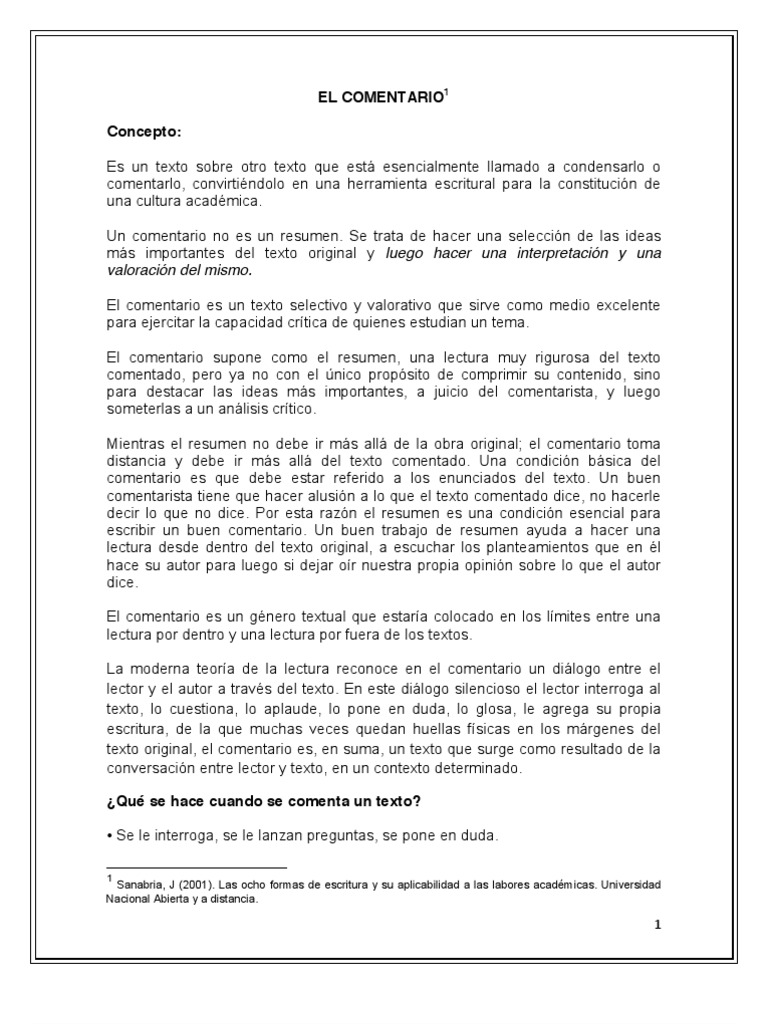 EL COMENTARIO$^1$

Concepto:

Es un texto sobre otro texto que está esencialmente llamado a condensarlo o comentarlo, convirtiéndolo en una herramienta escritural para la constitución de una cultura académica.

Un comentario no es un resumen. Se trata de hacer una selección de las ideas más importantes del texto original y luego hacer una interpretación y una valoración del mismo.

El comentario es un texto selectivo y valorativo que sirve como medio excelente para ejercitar la capacidad crítica de quienes estudian un tema.

El comentario supone como el resumen, una lectura muy rigurosa del texto comentado, pero ya no con el único propósito de comprimir su contenido, sino para destacar las ideas más importantes, a juicio del comentarista, y luego someterlas a un análisis crítico.

Mientras el resumen no debe ir más allá de la obra original; el comentario toma distancia y debe ir más allá del texto comentado. Una condición básica del comentario es que debe estar referido a los enunciados del texto. Un buen comentarista tiene que hacer alusión a lo que el texto comentado dice, no hacerle decir lo que no dice. Por esta razón el resumen es una condición esencial para escribir un buen comentario. Un buen trabajo de resumen ayuda a hacer una lectura desde dentro del texto original, a escuchar los planteamientos que en él hace su autor para luego si dejar oír nuestra propia opinión sobre lo que el autor dice.

El comentario es un género textual que estaría colocado en los límites entre una lectura por dentro y una lectura por fuera de los textos.

La moderna teoría de la lectura reconoce en el comentario un diálogo entre el lector y el autor a través del texto. En este diálogo silencioso el lector interroga al texto, lo cuestiona, lo aplaude, lo pone en duda, lo glosa, le agrega su propia escritura, de la que muchas veces quedan huellas físicas en los márgenes del texto original, el comentario es, en suma, un texto que surge como resultado de la conversación entre lector y texto, en un contexto determinado.

¿Qué se hace cuando se comenta un texto?

• Se le interroga, se le lanzan preguntas, se pone en duda.

$^1$ Sanabria, J (2001). Las ocho formas de escritura y su aplicabilidad a las labores académicas. Universidad Nacional Abierta y a distancia.

1